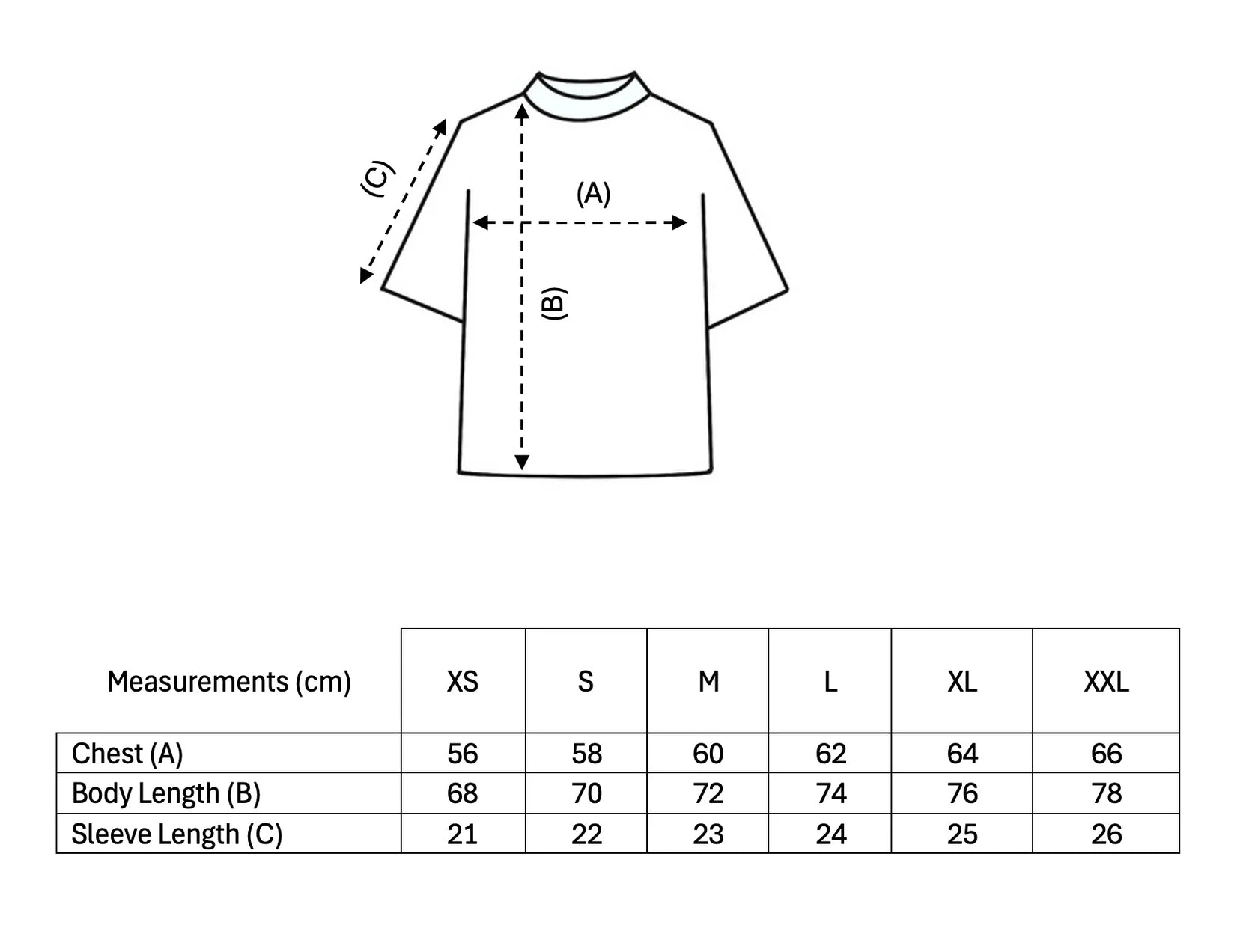 (C)

(A)

(B)

| Measurements (cm) | XS | S | M | L | XL | XXL |
|---|---|---|---|---|---|---|
| Chest (A) | 56 | 58 | 60 | 62 | 64 | 66 |
| Body Length (B) | 68 | 70 | 72 | 74 | 76 | 78 |
| Sleeve Length (C) | 21 | 22 | 23 | 24 | 25 | 26 |